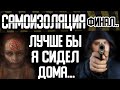 САМОИЗОЛЯЦИЯ ФИНАЛ..

ЛУЧШЕ БЫ Я СИДЕЛ ДОМА...